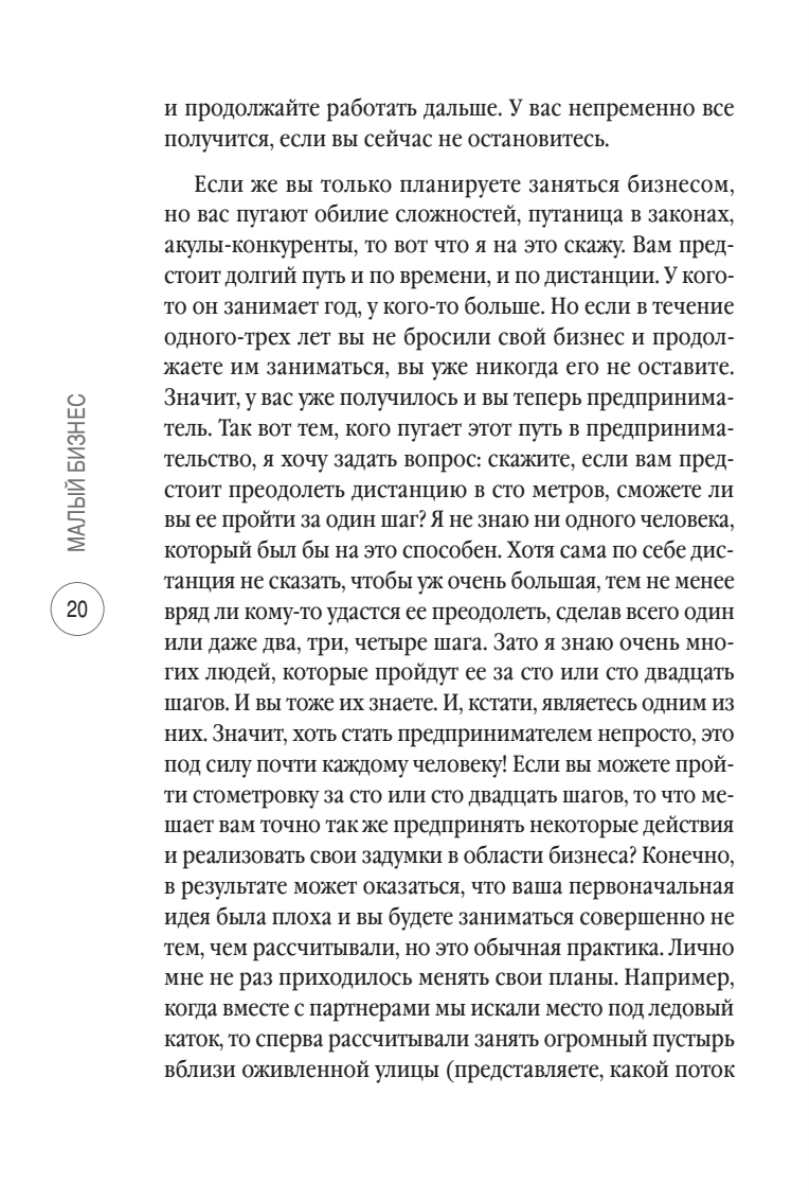 и продолжайте работать дальше. У вас непременно все получится, если вы сейчас не остановитесь.

Если же вы только планируете заняться бизнесом, но вас пугают обилие сложностей, путаница в законах, акулы-конкуренты, то вот что я на это скажу. Вам предстоит долгий путь и по времени, и по дистанции. У кого-то он занимает год, у кого-то больше. Но если в течение одного-трех лет вы не бросили свой бизнес и продолжаете им заниматься, вы уже никогда его не оставите. Значит, у вас уже получилось и вы теперь предприниматель. Так вот тем, кого пугает этот путь в предпринимательство, я хочу задать вопрос: скажите, если вам предстоит преодолеть дистанцию в сто метров, сможете ли вы ее пройти за один шаг? Я не знаю ни одного человека, который был бы на это способен. Хотя сама по себе дистанция не сказать, чтобы уж очень большая, тем не менее вряд ли кому-то удастся ее преодолеть, сделав всего один или даже два, три, четыре шага. Зато я знаю очень многих людей, которые пройдут ее за сто или сто двадцать шагов. И вы тоже их знаете. И, кстати, являетесь одним из них. Значит, хоть стать предпринимателем непросто, это под силу почти каждому человеку! Если вы можете пройти стометровку за сто или сто двадцать шагов, то что мешает вам точно так же предпринять некоторые действия и реализовать свои задумки в области бизнеса? Конечно, в результате может оказаться, что ваша первоначальная идея была плоха и вы будете заниматься совершенно не тем, чем рассчитывали, но это обычная практика. Лично мне не раз приходилось менять свои планы. Например, когда вместе с партнерами мы искали место под ледовый каток, то сперва рассчитывали занять огромный пустырь вблизи оживленной улицы (представляете, какой поток

МАЛЫЙ БИЗНЕС
20